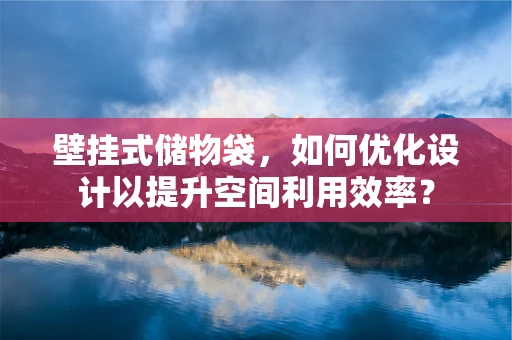 壁挂式储物袋，如何优化设计以提升空间利用效率？